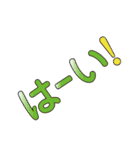 はーい!